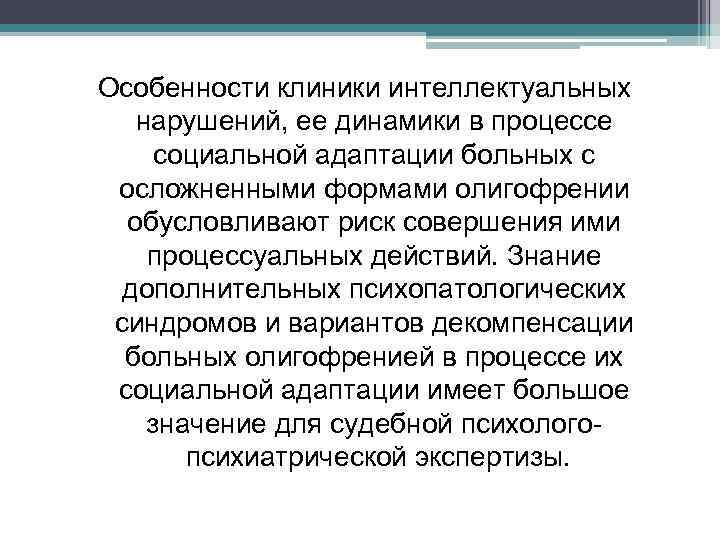 Особенности клиники интеллектуальных нарушений, ее динамики в процессе социальной адаптации больных с осложненными формами олигофрении обусловливают риск совершения ими процессуальных действий. Знание дополнительных психопатологических синдромов и вариантов декомпенсации больных олигофренией в процессе их социальной адаптации имеет большое значение для судебной психолого-психиатрической экспертизы.